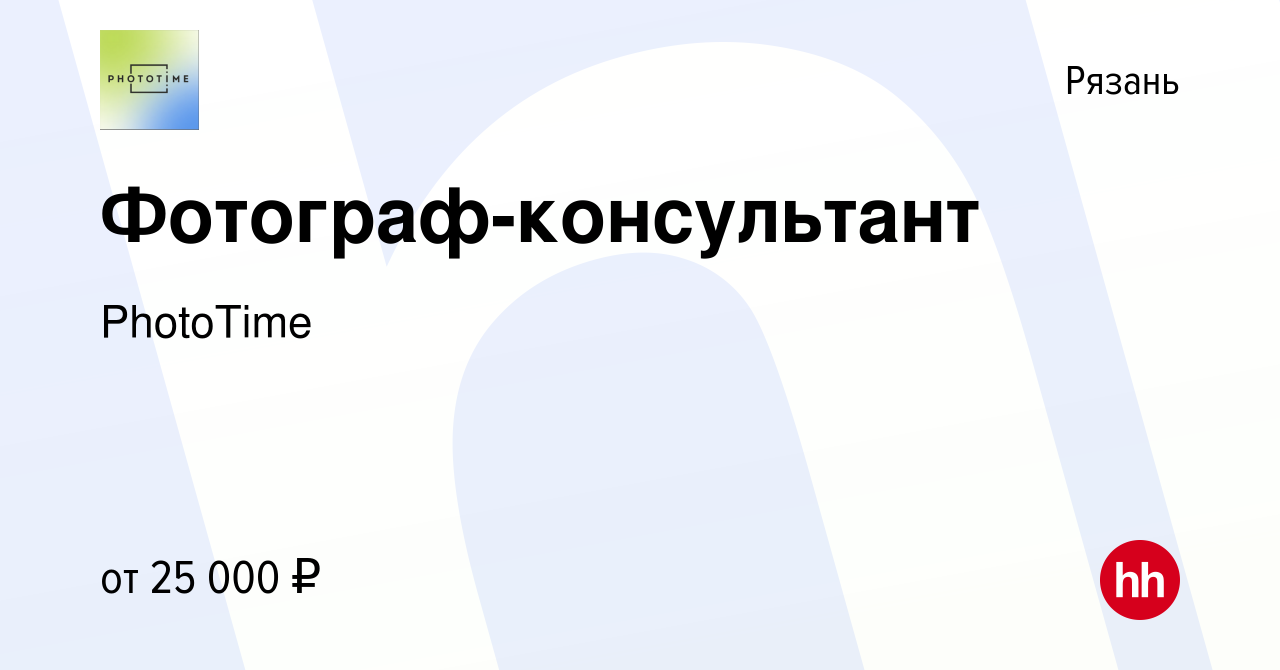 PHOTOTIME

Рязань

Фотограф-консультант

PhotoTime

от 25 000 ₽

hh